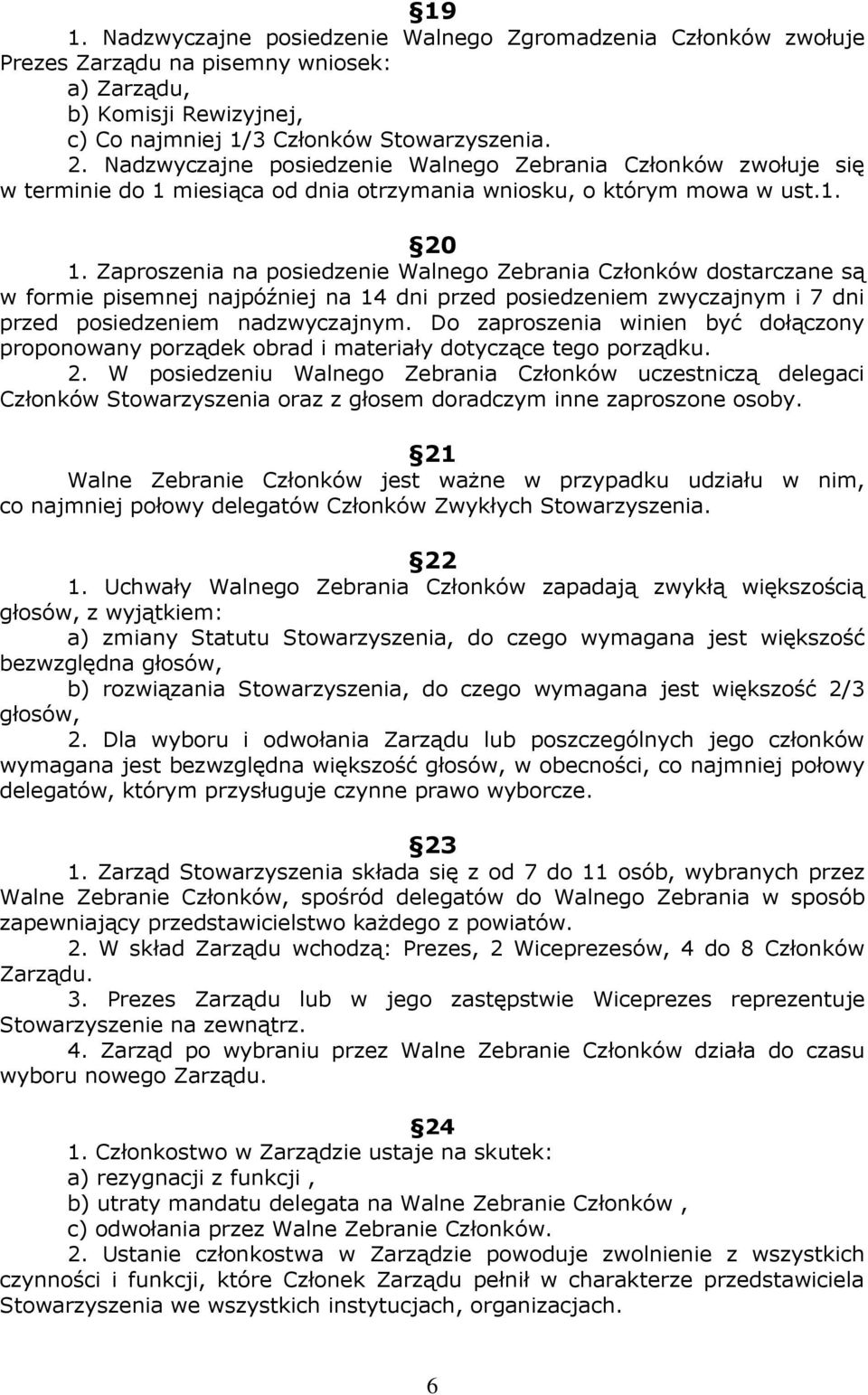 §19

1. Nadzwyczajne posiedzenie Walnego Zgromadzenia Członków zwołuje Prezes Zarządu na pisemny wniosek:
a) Zarządu,
b) Komisji Rewizyjnej,
c) Co najmniej 1/3 Członków Stowarzyszenia.
2. Nadzwyczajne posiedzenie Walnego Zebrania Członków zwołuje się w terminie do 1 miesiąca od dnia otrzymania wniosku, o którym mowa w ust.1.

§20

1. Zaproszenia na posiedzenie Walnego Zebrania Członków dostarczane są w formie pisemnej najpóźniej na 14 dni przed posiedzeniem zwyczajnym i 7 dni przed posiedzeniem nadzwyczajnym. Do zaproszenia winien być dołączony proponowany porządek obrad i materiały dotyczące tego porządku.
2. W posiedzeniu Walnego Zebrania Członków uczestniczą delegaci Członków Stowarzyszenia oraz z głosem doradczym inne zaproszone osoby.

§21

Walne Zebranie Członków jest ważne w przypadku udziału w nim, co najmniej połowy delegatów Członków Zwykłych Stowarzyszenia.

§22

1. Uchwały Walnego Zebrania Członków zapadają zwykłą większością głosów, z wyjątkiem:
a) zmiany Statutu Stowarzyszenia, do czego wymagana jest większość bezwzględna głosów,
b) rozwiązania Stowarzyszenia, do czego wymagana jest większość 2/3 głosów,
2. Dla wyboru i odwołania Zarządu lub poszczególnych jego członków wymagana jest bezwzględna większość głosów, w obecności, co najmniej połowy delegatów, którym przysługuje czynne prawo wyborcze.

§23

1. Zarząd Stowarzyszenia składa się z od 7 do 11 osób, wybranych przez Walne Zebranie Członków, spośród delegatów do Walnego Zebrania w sposób zapewniający przedstawicielstwo każdego z powiatów.
2. W skład Zarządu wchodzą: Prezes, 2 Wiceprezesów, 4 do 8 Członków Zarządu.
3. Prezes Zarządu lub w jego zastępstwie Wiceprezes reprezentuje Stowarzyszenie na zewnątrz.
4. Zarząd po wybraniu przez Walne Zebranie Członków działa do czasu wyboru nowego Zarządu.

§24

1. Członkostwo w Zarządzie ustaje na skutek:
a) rezygnacji z funkcji ,
b) utraty mandatu delegata na Walne Zebranie Członków ,
c) odwołania przez Walne Zebranie Członków.
2. Ustanie członkostwa w Zarządzie powoduje zwolnienie z wszystkich czynności i funkcji, które Członek Zarządu pełnił w charakterze przedstawiciela Stowarzyszenia we wszystkich instytucjach, organizacjach.

6